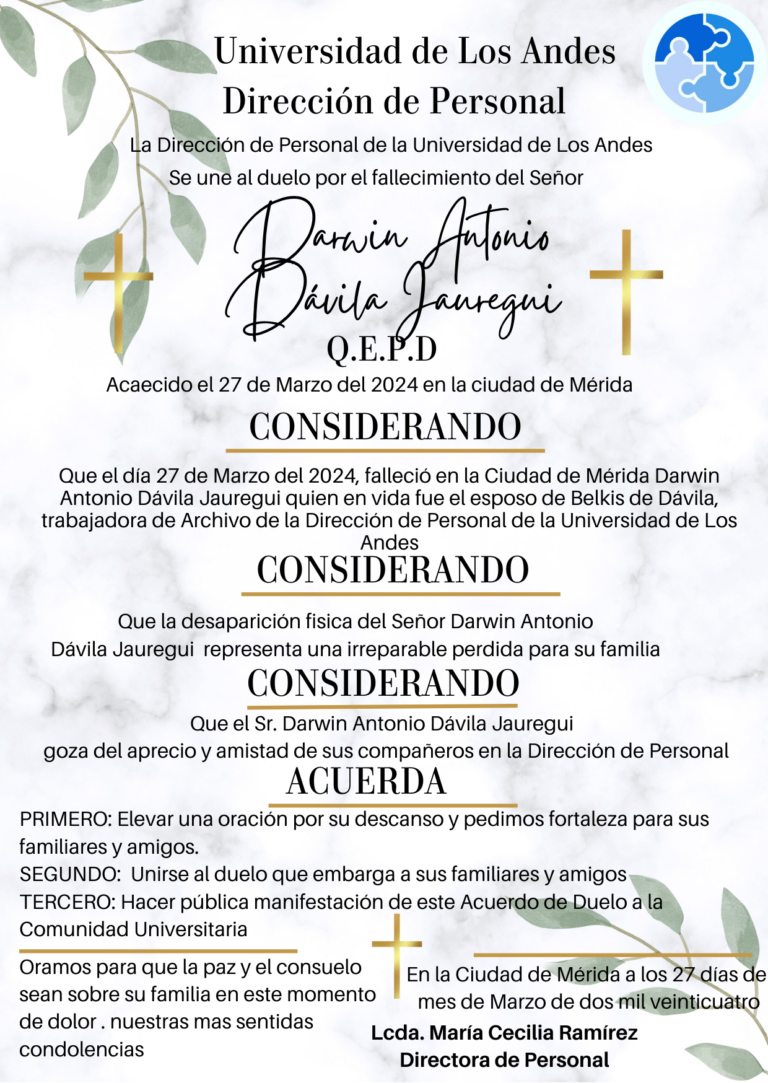 Universidad de Los Andes
Dirección de Personal

La Dirección de Personal de la Universidad de Los Andes
Se une al duelo por el fallecimiento del Señor

Darwin Antonio
Dávila Jauregui

Q.E.P.D

Acaecido el 27 de Marzo del 2024 en la ciudad de Mérida

CONSIDERANDO

Que el día 27 de Marzo del 2024, falleció en la Ciudad de Mérida Darwin Antonio Dávila Jauregui quien en vida fue el esposo de Belkis de Dávila, trabajadora de Archivo de la Dirección de Personal de la Universidad de Los Andes

CONSIDERANDO

Que la desaparición fisica del Señor Darwin Antonio Dávila Jauregui representa una irreparable perdida para su familia

CONSIDERANDO

Que el Sr. Darwin Antonio Dávila Jauregui goza del aprecio y amistad de sus compañeros en la Dirección de Personal

ACUERDA

PRIMERO: Elevar una oración por su descanso y pedimos fortaleza para sus familiares y amigos.
SEGUNDO: Unirse al duelo que embarga a sus familiares y amigos
TERCERO: Hacer pública manifestación de este Acuerdo de Duelo a la Comunidad Universitaria

Oramos para que la paz y el consuelo sean sobre su familia en este momento de dolor . nuestras mas sentidas condolencias

En la Ciudad de Mérida a los 27 días de mes de Marzo de dos mil veinticuatro

Lcda. María Cecilia Ramírez
Directora de Personal